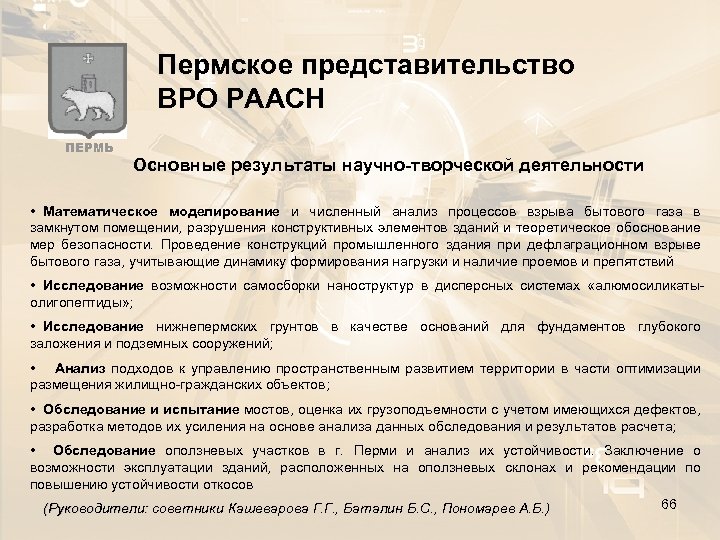 ПЕРМЬ

Пермское представительство ВРО РААСН

Основные результаты научно-творческой деятельности

• Математическое моделирование и численный анализ процессов взрыва бытового газа в замкнутом помещении, разрушения конструктивных элементов зданий и теоретическое обоснование мер безопасности. Проведение конструкций промышленного здания при дефлаграционном взрыве бытового газа, учитывающие динамику формирования нагрузки и наличие проемов и препятствий

• Исследование возможности самосборки наноструктур в дисперсных системах «алюмосиликаты-олигопептиды»;

• Исследование нижнепермских грунтов в качестве оснований для фундаментов глубокого заложения и подземных сооружений;

• Анализ подходов к управлению пространственным развитием территории в части оптимизации размещения жилищно-гражданских объектов;

• Обследование и испытание мостов, оценка их грузоподъемности с учетом имеющихся дефектов, разработка методов их усиления на основе анализа данных обследования и результатов расчета;

• Обследование оползневых участков в г. Перми и анализ их устойчивости. Заключение о возможности эксплуатации зданий, расположенных на оползневых склонах и рекомендации по повышению устойчивости откосов

(Руководители: советники Кашеварова Г.Г., Баталин Б.С., Пономарев А.Б.)

66